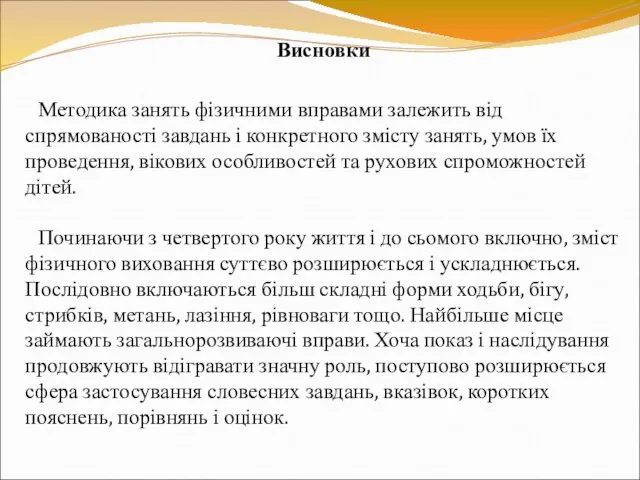 Висновки

Методика занять фізичними вправами залежить від спрямованості завдань і конкретного змісту занять, умов їх проведення, вікових особливостей та рухових спроможностей дітей.

Починаючи з четвертого року життя і до сьомого включно, зміст фізичного виховання суттєво розширюється і ускладнюється. Послідовно включаються більш складні форми ходьби, бігу, стрибків, метань, лазіння, рівноваги тощо. Найбільше місце займають загальнорозвиваючі вправи. Хоча показ і наслідування продовжують відігравати значну роль, поступово розширюється сфера застосування словесних завдань, вказівок, коротких пояснень, порівнянь і оцінок.